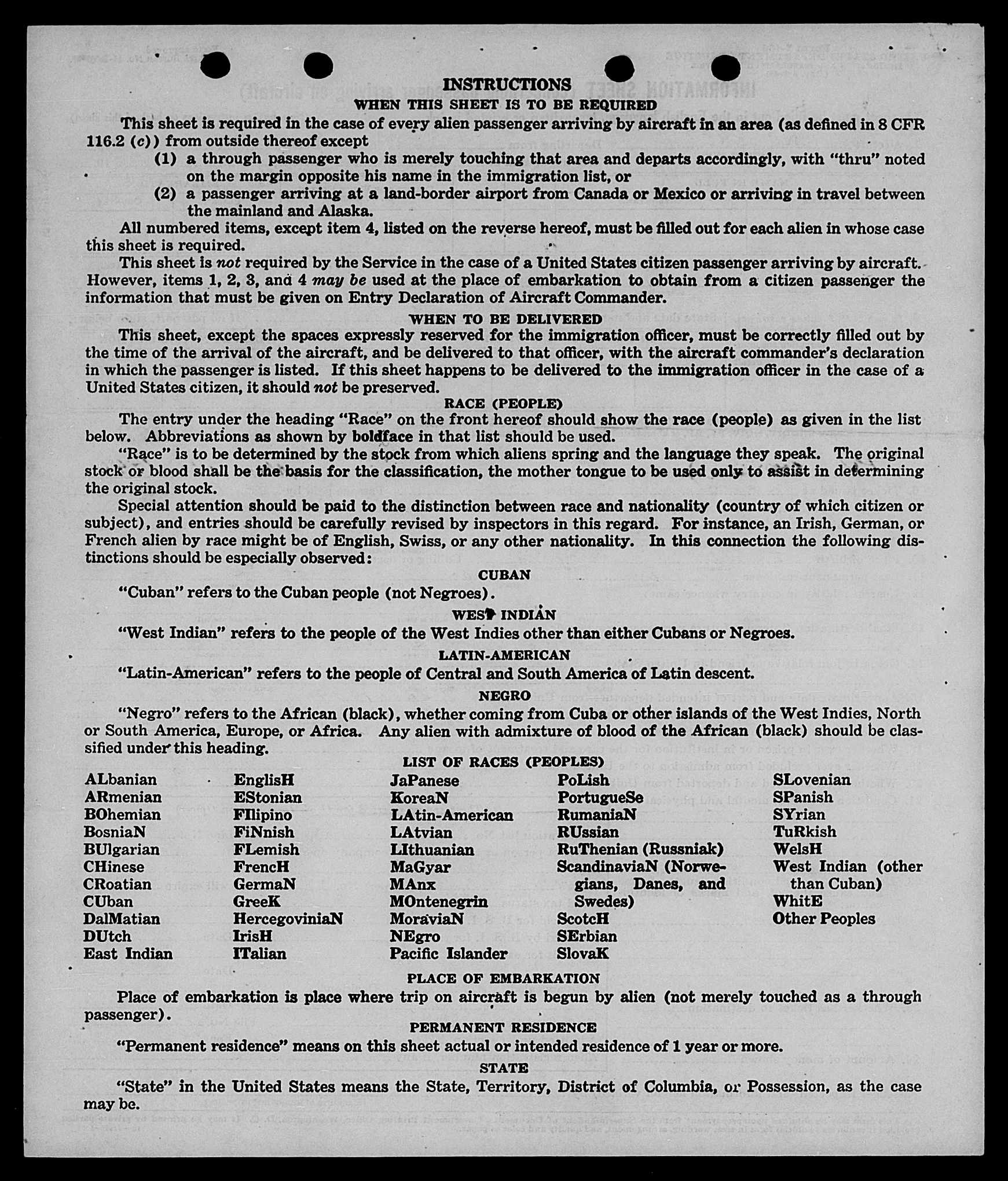 INSTRUCTIONS

WHEN THIS SHEET IS TO BE REQUIRED

This sheet is required in the case of every alien passenger arriving by aircraft in an area (as defined in 8 CFR 116.2 (c)) from outside thereof except

(1) a through passenger who is merely touching that area and departs accordingly, with "thru" noted on the margin opposite his name in the immigration list, or

(2) a passenger arriving at a land-border airport from Canada or Mexico or arriving in travel between the mainland and Alaska.

All numbered items, except item 4, listed on the reverse hereof, must be filled out for each alien in whose case this sheet is required.

This sheet is not required by the Service in the case of a United States citizen passenger arriving by aircraft. However, items 1, 2, 3, and 4 may be used at the place of embarkation to obtain from a citizen passenger the information that must be given on Entry Declaration of Aircraft Commander.

WHEN TO BE DELIVERED

This sheet, except the spaces expressly reserved for the immigration officer, must be correctly filled out by the time of the arrival of the aircraft, and be delivered to that officer, with the aircraft commander's declaration in which the passenger is listed. If this sheet happens to be delivered to the immigration officer in the case of a United States citizen, it should not be preserved.

RACE (PEOPLE)

The entry under the heading "Race" on the front hereof should show the race (people) as given in the list below. Abbreviations as shown by boldface in that list should be used.

"Race" is to be determined by the stock from which aliens spring and the language they speak. The original stock or blood shall be the basis for the classification, the mother tongue to be used only to assist in determining the original stock.

Special attention should be paid to the distinction between race and nationality (country of which citizen or subject), and entries should be carefully revised by inspectors in this regard. For instance, an Irish, German, or French alien by race might be of English, Swiss, or any other nationality. In this connection the following distinctions should be especially observed:

CUBAN

"Cuban" refers to the Cuban people (not Negroes).

WEST INDIAN

"West Indian" refers to the people of the West Indies other than either Cubans or Negroes.

LATIN-AMERICAN

"Latin-American" refers to the people of Central and South America of Latin descent.

NEGRO

"Negro" refers to the African (black), whether coming from Cuba or other islands of the West Indies, North or South America, Europe, or Africa. Any alien with admixture of blood of the African (black) should be classified under this heading.

LIST OF RACES (PEOPLES)

ALbanian
ARmenian
BOhemian
BosniaN
BUlgarian
CHinese
CRoatian
CUban
DalMatian
DUtch
East Indian

EnglisH
EStonian
FIlipino
FiNnish
FLemish
FrencH
GermaN
GreeK
HercegoviniaN
IrisH
ITalian

JaPanese
KoreaN
LAtin-American
LAtvian
LIthuanian
MaGyar
MAnx
MOntenegrin
MoraviaN
NEgro
Pacific Islander

PoLish
PortugueSe
RumaniaN
RUssian
RuThenian (Russniak)
ScandinaviaN (Norwegians, Danes, and Swedes)
ScotcH
SErbian
SlovaK

SLovenian
SPanish
SYrian
TuRkish
WelsH
West Indian (other than Cuban)
WhitE
Other Peoples

PLACE OF EMBARKATION

Place of embarkation is place where trip on aircraft is begun by alien (not merely touched as a through passenger).

PERMANENT RESIDENCE

"Permanent residence" means on this sheet actual or intended residence of 1 year or more.

STATE

"State" in the United States means the State, Territory, District of Columbia, or Possession, as the case may be.